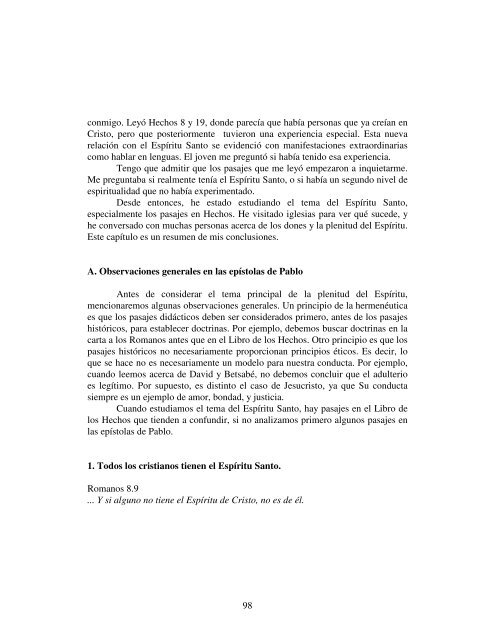 conmigo. Leyó Hechos 8 y 19, donde parecía que había personas que ya creían en Cristo, pero que posteriormente tuvieron una experiencia especial. Esta nueva relación con el Espíritu Santo se evidenció con manifestaciones extraordinarias como hablar en lenguas. El joven me preguntó si había tenido esa experiencia.

Tengo que admitir que los pasajes que me leyó empezaron a inquietarme. Me preguntaba si realmente tenía el Espíritu Santo, o si había un segundo nivel de espiritualidad que no había experimentado.

Desde entonces, he estado estudiando el tema del Espíritu Santo, especialmente los pasajes en Hechos. He visitado iglesias para ver qué sucede, y he conversado con muchas personas acerca de los dones y la plenitud del Espíritu. Este capítulo es un resumen de mis conclusiones.

A. Observaciones generales en las epístolas de Pablo

Antes de considerar el tema principal de la plenitud del Espíritu, mencionaremos algunas observaciones generales. Un principio de la hermenéutica es que los pasajes didácticos deben ser considerados primero, antes de los pasajes históricos, para establecer doctrinas. Por ejemplo, debemos buscar doctrinas en la carta a los Romanos antes que en el Libro de los Hechos. Otro principio es que los pasajes históricos no necesariamente proporcionan principios éticos. Es decir, lo que se hace no es necesariamente un modelo para nuestra conducta. Por ejemplo, cuando leemos acerca de David y Betsabé, no debemos concluir que el adulterio es legítimo. Por supuesto, es distinto el caso de Jesucristo, ya que Su conducta siempre es un ejemplo de amor, bondad, y justicia.

Cuando estudiamos el tema del Espíritu Santo, hay pasajes en el Libro de los Hechos que tienden a confundir, si no analizamos primero algunos pasajes en las epístolas de Pablo.

1. Todos los cristianos tienen el Espíritu Santo.

Romanos 8.9
... Y si alguno no tiene el Espíritu de Cristo, no es de él.

98